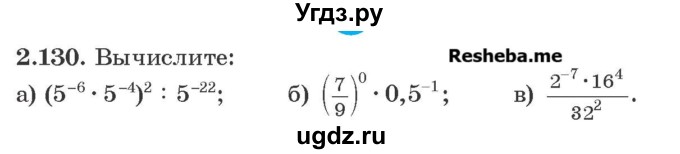 Угдз.ру

2.130. Вычислите: Resheba.me

а) $(5^{-6} \cdot 5^{-4})^2 : 5^{-22}$; б) $\left(\frac{7}{9}\right)^0 \cdot 0,5^{-1}$; в) $\frac{2^{-7} \cdot 16^4}{32^2}$.

ugdz.ru